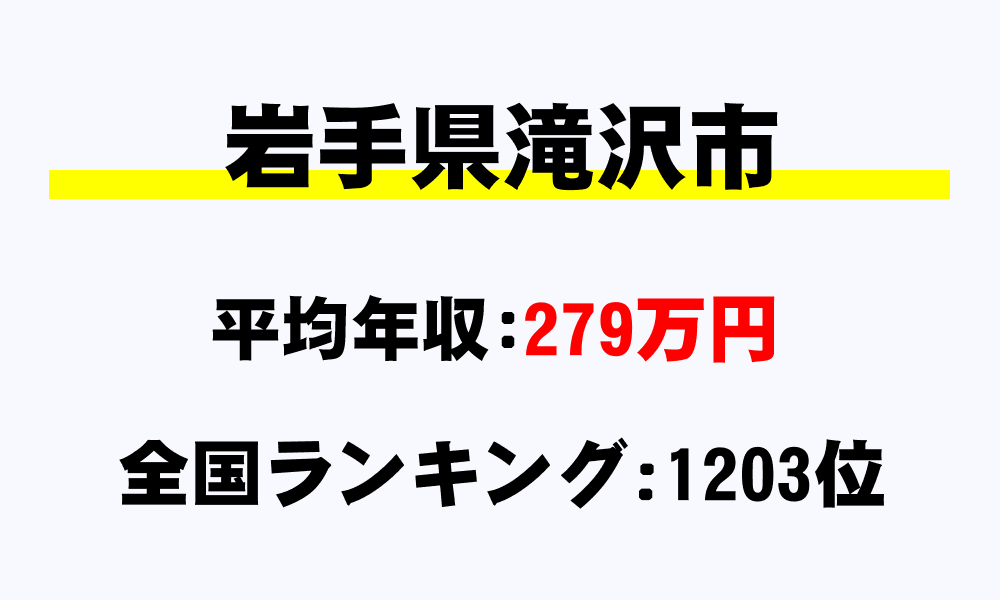 岩手県滝沢市

平均年収：279万円

全国ランキング：1203位